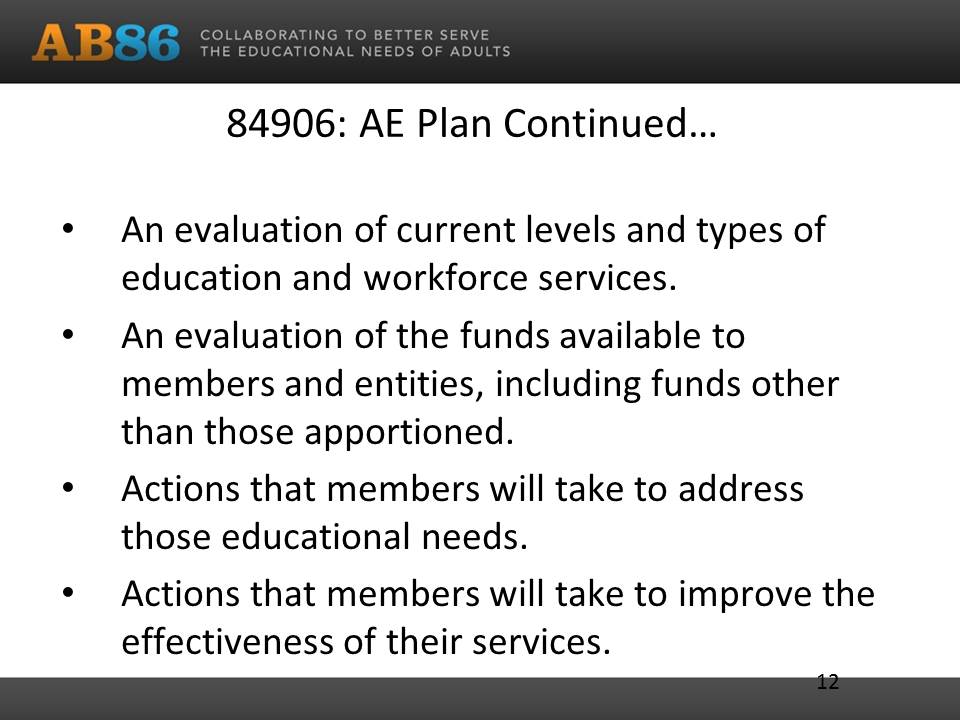 AB86 COLLABORATING TO BETTER SERVE
THE EDUCATIONAL NEEDS OF ADULTS

84906: AE Plan Continued…

• An evaluation of current levels and types of education and workforce services.
• An evaluation of the funds available to members and entities, including funds other than those apportioned.
• Actions that members will take to address those educational needs.
• Actions that members will take to improve the effectiveness of their services.

12